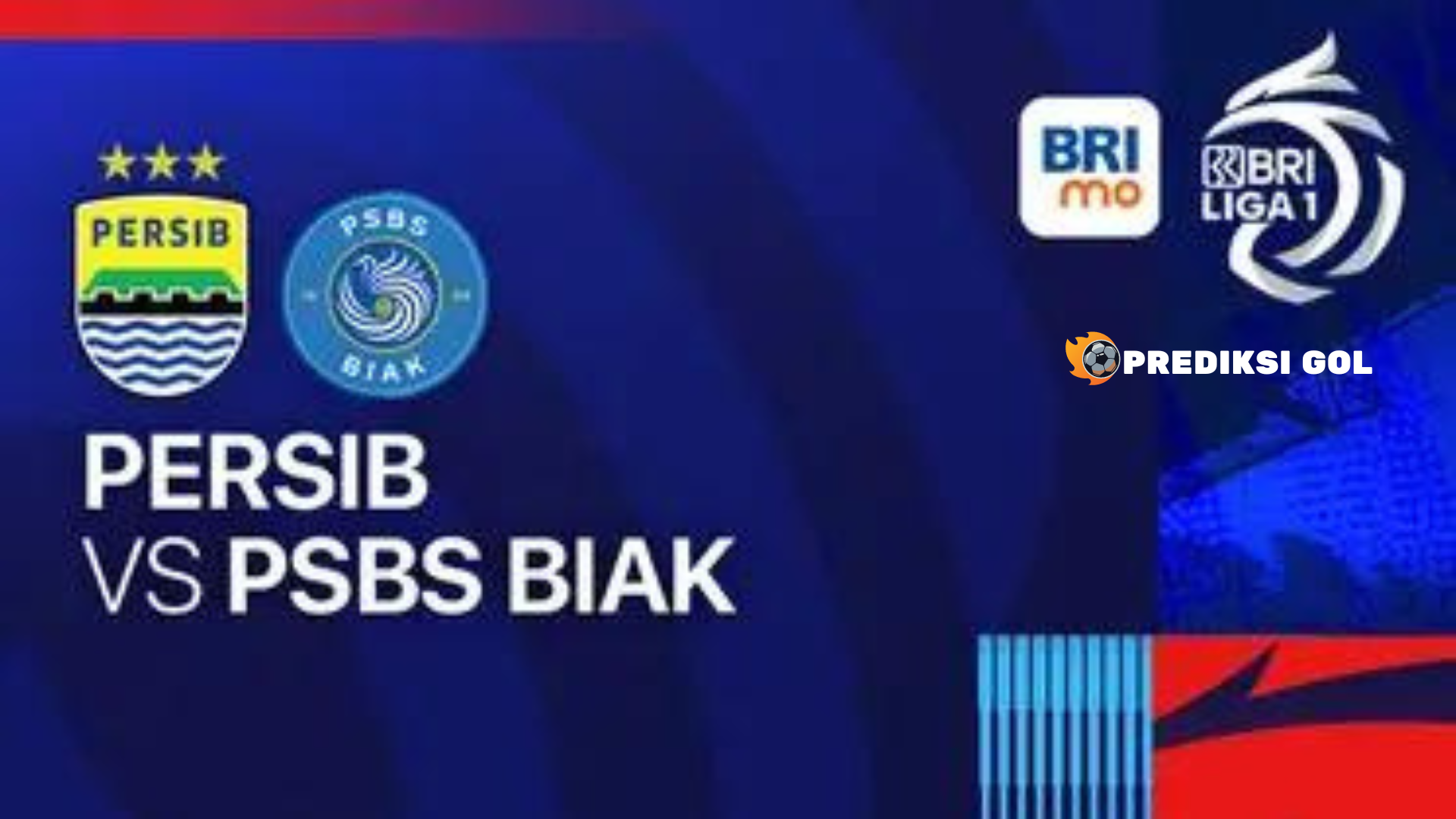 PERSIB

PSBS

BIAK

BRI mo

BRI LIGA 1

PREDIKSI GOL

PERSIB VS PSBS BIAK